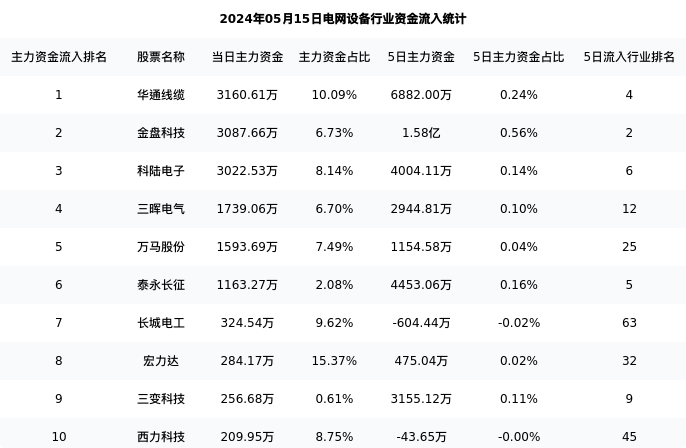 2024年05月15日电网设备行业资金流入统计

| 主力资金流入排名 | 股票名称 | 当日主力资金 | 主力资金占比 | 5日主力资金 | 5日主力资金占比 | 5日流入行业排名 |
|---|---|---|---|---|---|---|
| 1 | 华通线缆 | 3160.61万 | 10.09% | 6882.00万 | 0.24% | 4 |
| 2 | 金盘科技 | 3087.66万 | 6.73% | 1.58亿 | 0.56% | 2 |
| 3 | 科陆电子 | 3022.53万 | 8.14% | 4004.11万 | 0.14% | 6 |
| 4 | 三晖电气 | 1739.06万 | 6.70% | 2944.81万 | 0.10% | 12 |
| 5 | 万马股份 | 1593.69万 | 7.49% | 1154.58万 | 0.04% | 25 |
| 6 | 泰永长征 | 1163.27万 | 2.08% | 4453.06万 | 0.16% | 5 |
| 7 | 长城电工 | 324.54万 | 9.62% | -604.44万 | -0.02% | 63 |
| 8 | 宏力达 | 284.17万 | 15.37% | 475.04万 | 0.02% | 32 |
| 9 | 三变科技 | 256.68万 | 0.61% | 3155.12万 | 0.11% | 9 |
| 10 | 西力科技 | 209.95万 | 8.75% | -43.65万 | -0.00% | 45 |